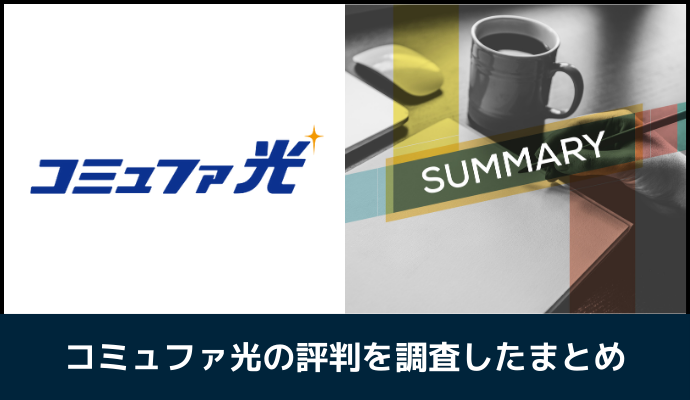 コミュファ光

SUMMARY

コミュファ光の評判を調査したまとめ